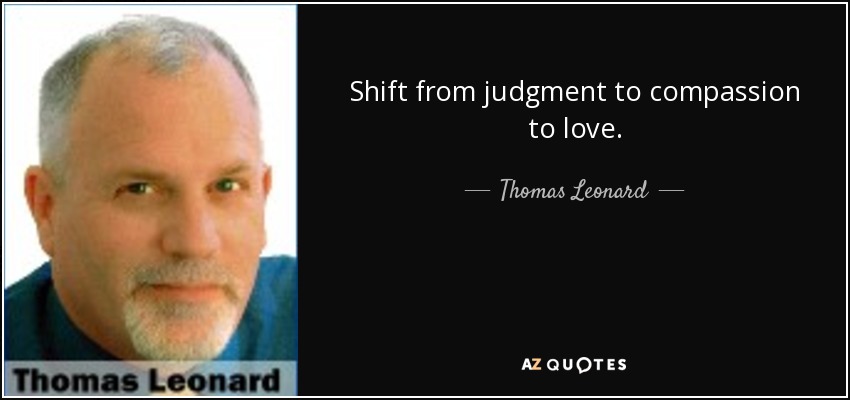 Thomas Leonard

Shift from judgment to compassion to love.

— Thomas Leonard —

AZ QUOTES